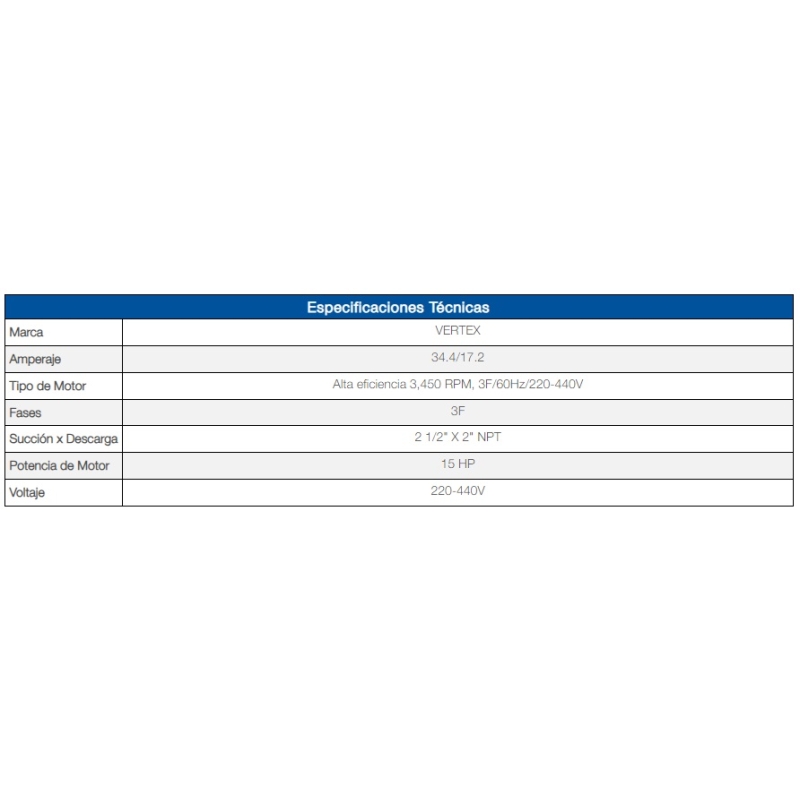 | Especificaciones Técnicas | |
|---|---|
| Marca | VERTEX |
| Amperaje | 34.4/17.2 |
| Tipo de Motor | Alta eficiencia 3,450 RPM, 3F/60Hz/220-440V |
| Fases | 3F |
| Succión x Descarga | 2 1/2" X 2" NPT |
| Potencia de Motor | 15 HP |
| Voltaje | 220-440V |